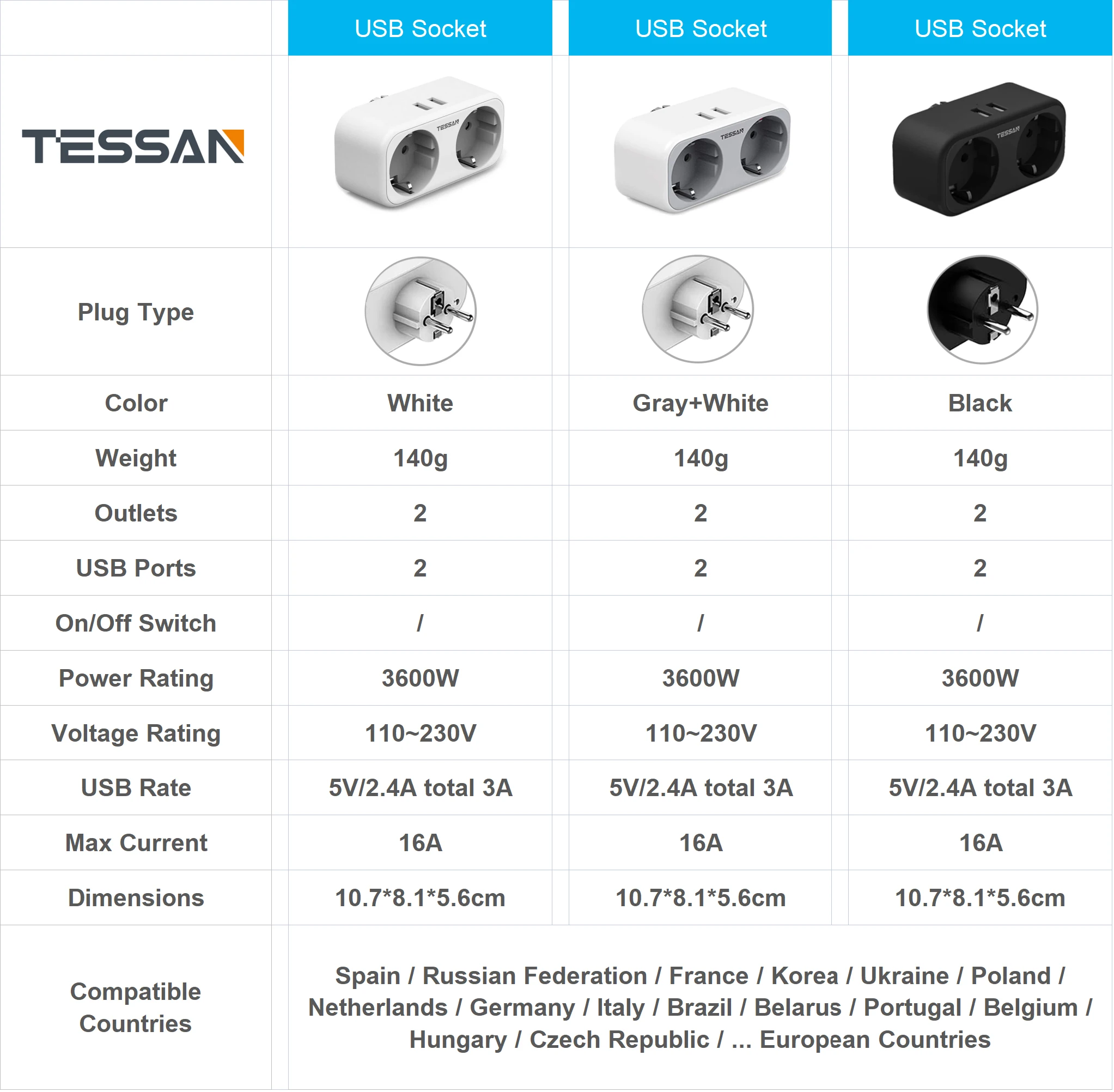 |  | USB Socket | USB Socket | USB Socket |
|---|---|---|---|
| TESSAN | TESSAN | TESSAN | TESSAN |
| Plug Type |  |  |  |
| Color | White | Gray+White | Black |
| Weight | 140g | 140g | 140g |
| Outlets | 2 | 2 | 2 |
| USB Ports | 2 | 2 | 2 |
| On/Off Switch | / | / | / |
| Power Rating | 3600W | 3600W | 3600W |
| Voltage Rating | 110~230V | 110~230V | 110~230V |
| USB Rate | 5V/2.4A total 3A | 5V/2.4A total 3A | 5V/2.4A total 3A |
| Max Current | 16A | 16A | 16A |
| Dimensions | 10.7*8.1*5.6cm | 10.7*8.1*5.6cm | 10.7*8.1*5.6cm |
| Compatible Countries | Spain / Russian Federation / France / Korea / Ukraine / Poland / Netherlands / Germany / Italy / Brazil / Belarus / Portugal / Belgium / Hungary / Czech Republic / ... European Countries | | |